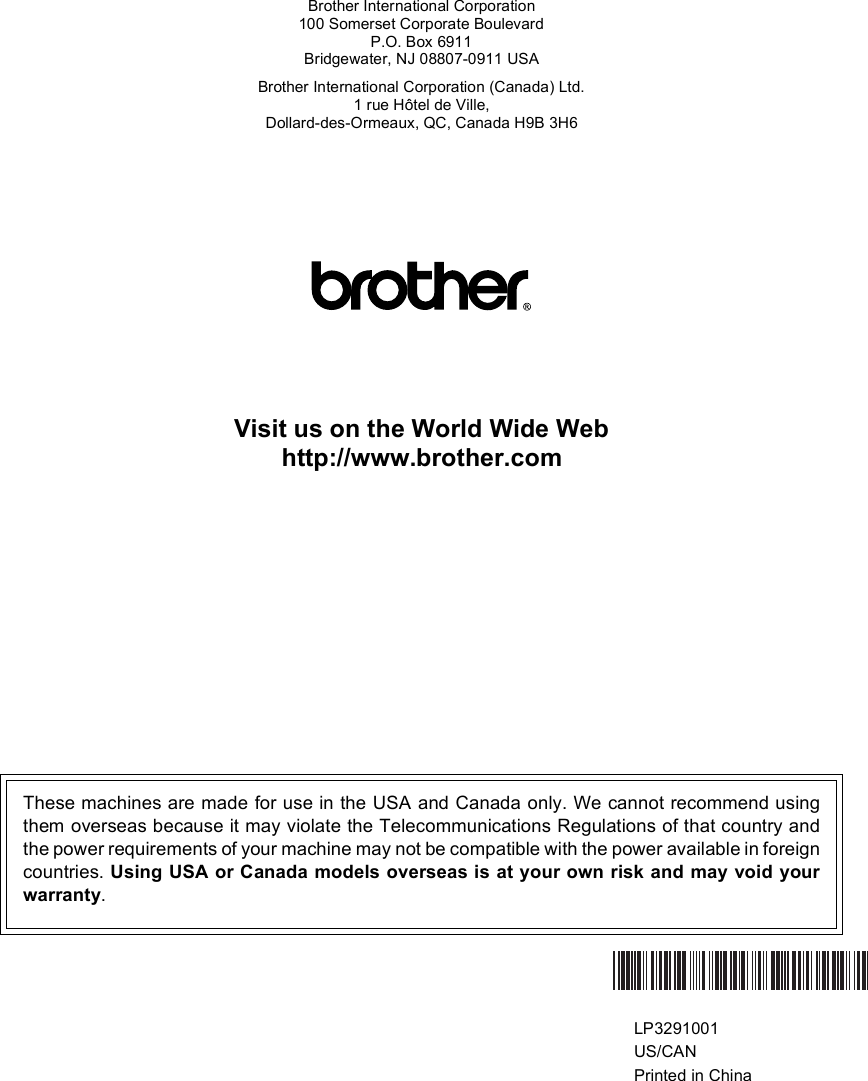 Brother International Corporation
100 Somerset Corporate Boulevard
P.O. Box 6911
Bridgewater, NJ 08807-0911 USA

Brother International Corporation (Canada) Ltd.
1 rue Hôtel de Ville,
Dollard-des-Ormeaux, QC, Canada H9B 3H6

brother®

Visit us on the World Wide Web
http://www.brother.com

These machines are made for use in the USA and Canada only. We cannot recommend using them overseas because it may violate the Telecommunications Regulations of that country and the power requirements of your machine may not be compatible with the power available in foreign countries. Using USA or Canada models overseas is at your own risk and may void your warranty.

LP3291001
US/CAN
Printed in China